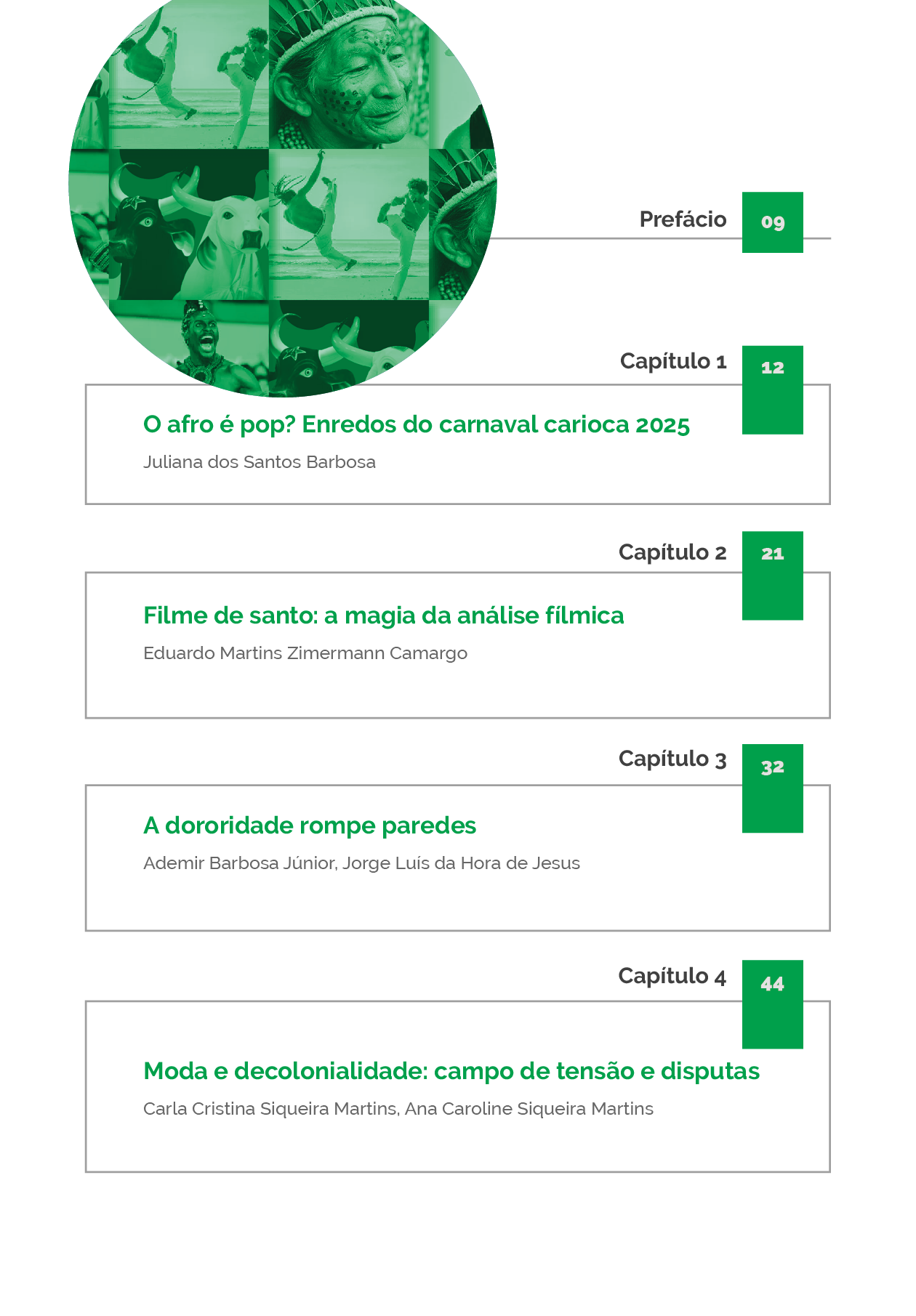 Prefácio 09

Capítulo 1 12

O afro é pop? Enredos do carnaval carioca 2025

Juliana dos Santos Barbosa

Capítulo 2 21

Filme de santo: a magia da análise fílmica

Eduardo Martins Zimermann Camargo

Capítulo 3 32

A dororidade rompe paredes

Ademir Barbosa Júnior, Jorge Luís da Hora de Jesus

Capítulo 4 44

Moda e decolonialidade: campo de tensão e disputas

Carla Cristina Siqueira Martins, Ana Caroline Siqueira Martins